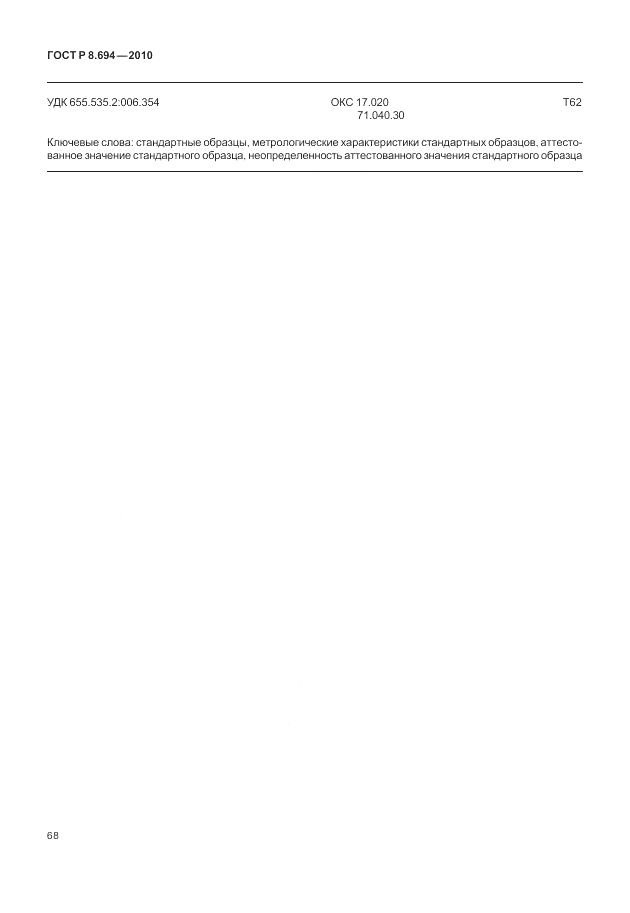 ГОСТ Р 8.694—2010

УДК 655.535.2:006.354 ОКС 17.020 71.040.30 Т62

Ключевые слова: стандартные образцы, метрологические характеристики стандартных образцов, аттестованное значение стандартного образца, неопределенность аттестованного значения стандартного образца

68